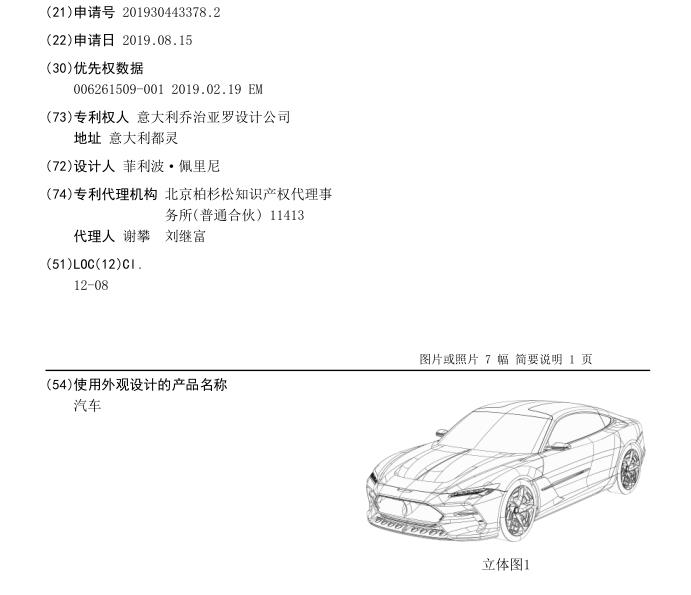 (21)申请号 201930443378.2

(22)申请日 2019.08.15

(30)优先权数据
006261509-001 2019.02.19 EM

(73)专利权人 意大利乔治亚罗设计公司
地址 意大利都灵

(72)设计人 菲利波·佩里尼

(74)专利代理机构 北京柏杉松知识产权代理事务所(普通合伙) 11413
代理人 谢攀 刘继富

(51)LOC(12)Cl.
12-08

图片或照片 7 幅 简要说明 1 页

(54)使用外观设计的产品名称
汽车

立体图1